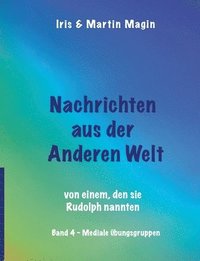 Iris & Martin Magin

Nachrichten aus der Anderen Welt

von einem, den sie Rudolph nannten

Band 4 - Mediale Übungsgruppen